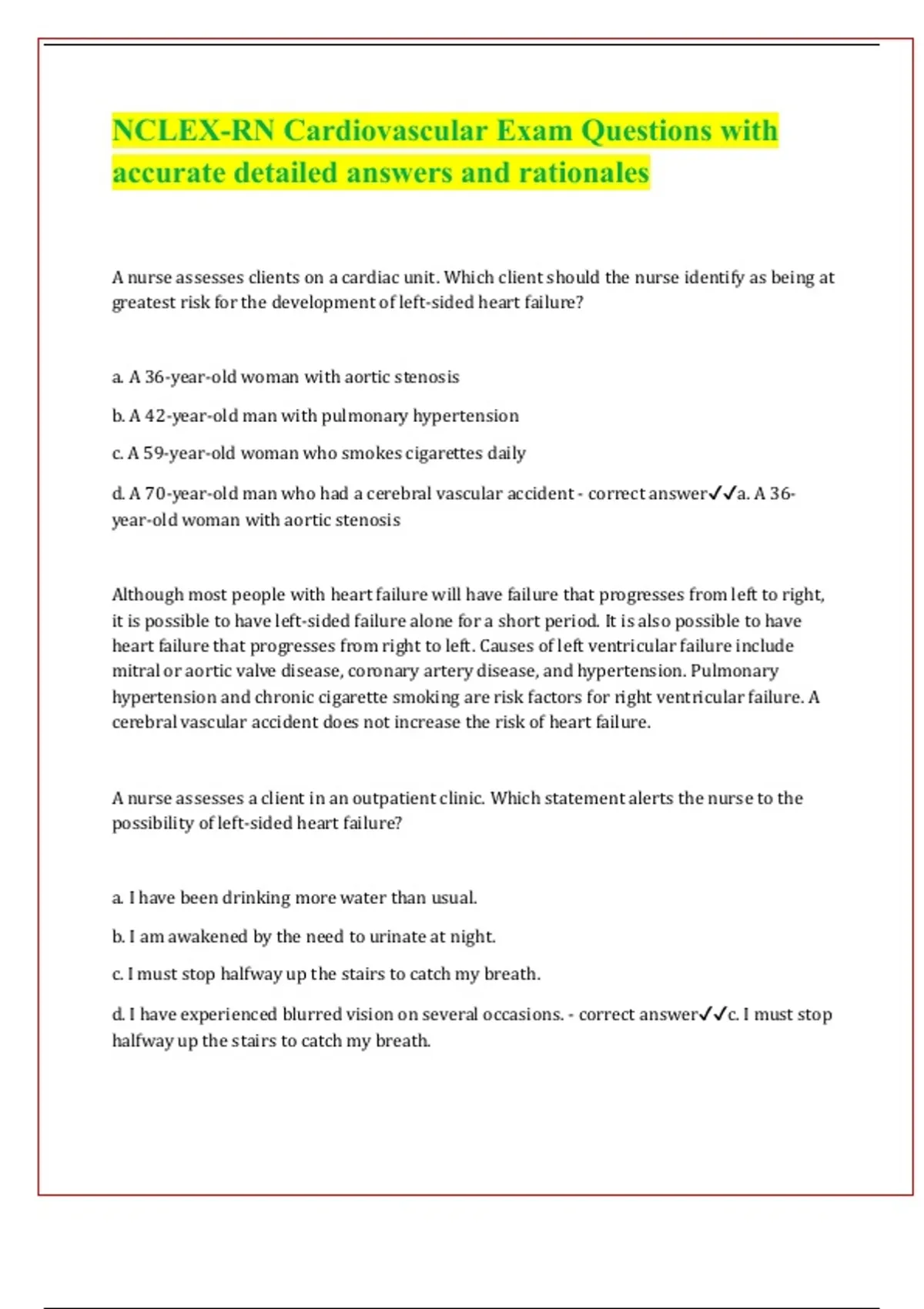 NCLEX-RN Cardiovascular Exam Questions with accurate detailed answers and rationales

A nurse assesses clients on a cardiac unit. Which client should the nurse identify as being at greatest risk for the development of left-sided heart failure?

a. A 36-year-old woman with aortic stenosis

b. A 42-year-old man with pulmonary hypertension

c. A 59-year-old woman who smokes cigarettes daily

d. A 70-year-old man who had a cerebral vascular accident - correct answer✓✓a. A 36-year-old woman with aortic stenosis

Although most people with heart failure will have failure that progresses from left to right, it is possible to have left-sided failure alone for a short period. It is also possible to have heart failure that progresses from right to left. Causes of left ventricular failure include mitral or aortic valve disease, coronary artery disease, and hypertension. Pulmonary hypertension and chronic cigarette smoking are risk factors for right ventricular failure. A cerebral vascular accident does not increase the risk of heart failure.

A nurse assesses a client in an outpatient clinic. Which statement alerts the nurse to the possibility of left-sided heart failure?

a. I have been drinking more water than usual.

b. I am awakened by the need to urinate at night.

c. I must stop halfway up the stairs to catch my breath.

d. I have experienced blurred vision on several occasions. - correct answer✓✓c. I must stop halfway up the stairs to catch my breath.